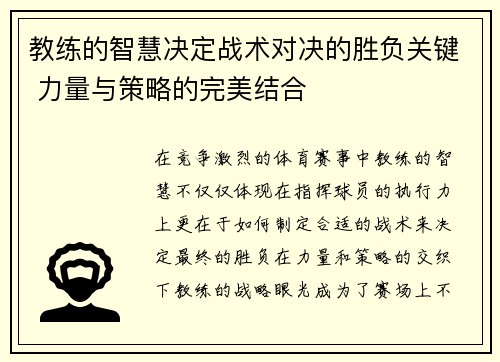 教练的智慧决定战术对决的胜负关键 力量与策略的完美结合

在竞争激烈的体育赛事中教练的智慧不仅仅体现在指挥球员的执行力上更在于如何制定合适的战术来决定最终的胜负在力量和策略的交织下教练的战略眼光成为了赛场上不